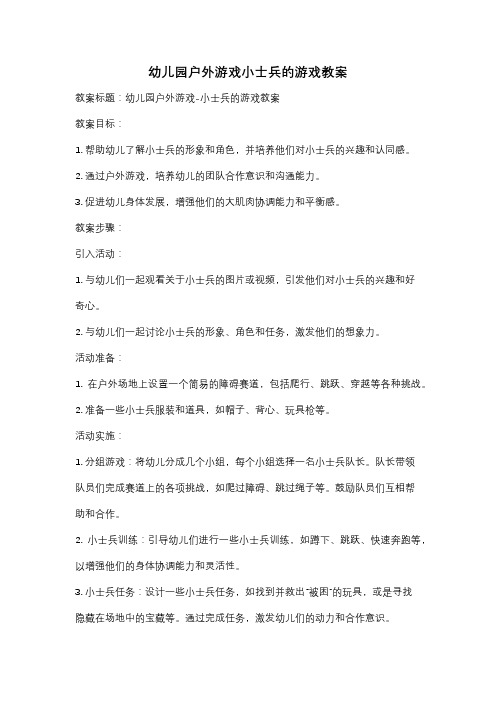 幼儿园户外游戏小士兵的游戏教案

教案标题：幼儿园户外游戏-小士兵的游戏教案

教案目标：

1. 帮助幼儿了解小士兵的形象和角色，并培养他们对小士兵的兴趣和认同感。

2. 通过户外游戏，培养幼儿的团队合作意识和沟通能力。

3. 促进幼儿身体发展，增强他们的大肌肉协调能力和平衡感。

教案步骤：

引入活动：

1. 与幼儿们一起观看关于小士兵的图片或视频，引发他们对小士兵的兴趣和好奇心。

2. 与幼儿们一起讨论小士兵的形象、角色和任务，激发他们的想象力。

活动准备：

1. 在户外场地上设置一个简易的障碍赛道，包括爬行、跳跃、穿越等各种挑战。

2. 准备一些小士兵服装和道具，如帽子、背心、玩具枪等。

活动实施：

1. 分组游戏：将幼儿分成几个小组，每个小组选择一名小士兵队长。队长带领队员们完成赛道上的各项挑战，如爬过障碍、跳过绳子等。鼓励队员们互相帮助和合作。

2. 小士兵训练：引导幼儿们进行一些小士兵训练，如蹲下、跳跃、快速奔跑等，以增强他们的身体协调能力和灵活性。

3. 小士兵任务：设计一些小士兵任务，如找到并救出"被困"的玩具，或是寻找隐藏在场地中的宝藏等。通过完成任务，激发幼儿们的动力和合作意识。